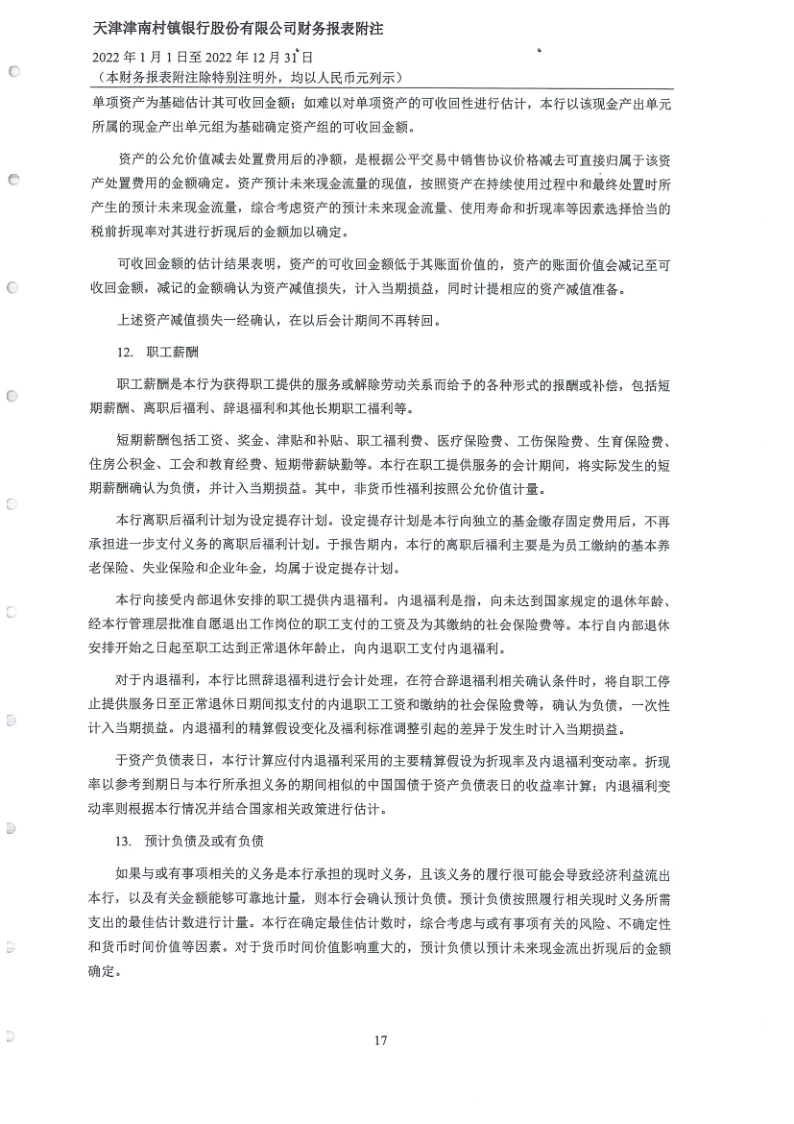 天津津南村镇银行股份有限公司财务报表附注
2022 年 1 月 1 日至 2022 年 12 月 31 日
（本财务报表附注除特别注明外，均以人民币元列示）

单项资产为基础估计其可收回金额；如难以对单项资产的可收回性进行估计，本行以该现金产出单元所属的现金产出单元组为基础确定资产组的可收回金额。

资产的公允价值减去处置费用后的净额，是根据公平交易中销售协议价格减去可直接归属于该资产处置费用的金额确定。资产预计未来现金流量的现值，按照资产在持续使用过程中和最终处置时所产生的预计未来现金流量，综合考虑资产的预计未来现金流量、使用寿命和折现率等因素选择恰当的税前折现率对其进行折现后的金额加以确定。

可收回金额的估计结果表明，资产的可收回金额低于其账面价值的，资产的账面价值会减记至可收回金额，减记的金额确认为资产减值损失，计入当期损益，同时计提相应的资产减值准备。

上述资产减值损失一经确认，在以后会计期间不再转回。

12. 职工薪酬

职工薪酬是本行为获得职工提供的服务或解除劳动关系而给予的各种形式的报酬或补偿，包括短期薪酬、离职后福利、辞退福利和其他长期职工福利等。

短期薪酬包括工资、奖金、津贴和补贴、职工福利费、医疗保险费、工伤保险费、生育保险费、住房公积金、工会和教育经费、短期带薪缺勤等。本行在职工提供服务的会计期间，将实际发生的短期薪酬确认为负债，并计入当期损益。其中，非货币性福利按照公允价值计量。

本行离职后福利计划为设定提存计划。设定提存计划是本行向独立的基金缴存固定费用后，不再承担进一步支付义务的离职后福利计划。于报告期内，本行的离职后福利主要是为员工缴纳的基本养老保险、失业保险和企业年金，均属于设定提存计划。

本行向接受内部退休安排的职工提供内退福利。内退福利是指，向未达到国家规定的退休年龄、经本行管理层批准自愿退出工作岗位的职工支付的工资及为其缴纳的社会保险费等。本行自内部退休安排开始之日起至职工达到正常退休年龄止，向内退职工支付内退福利。

对于内退福利，本行比照辞退福利进行会计处理，在符合辞退福利相关确认条件时，将自职工停止提供服务日至正常退休日期间拟支付的内退职工工资和缴纳的社会保险费等，确认为负债，一次性计入当期损益。内退福利的精算假设变化及福利标准调整引起的差异于发生时计入当期损益。

于资产负债表日，本行计算应付内退福利采用的主要精算假设为折现率及内退福利变动率。折现率以参考到期日与本行所承担义务的期间相似的中国国债于资产负债表日的收益率计算；内退福利变动率则根据本行情况并结合国家相关政策进行估计。

13. 预计负债及或有负债

如果与或有事项相关的义务是本行承担的现时义务，且该义务的履行很可能会导致经济利益流出本行，以及有关金额能够可靠地计量，则本行会确认预计负债。预计负债按照履行相关现时义务所需支出的最佳估计数进行计量。本行在确定最佳估计数时，综合考虑与或有事项有关的风险、不确定性和货币时间价值等因素。对于货币时间价值影响重大的，预计负债以预计未来现金流出折现后的金额确定。

17